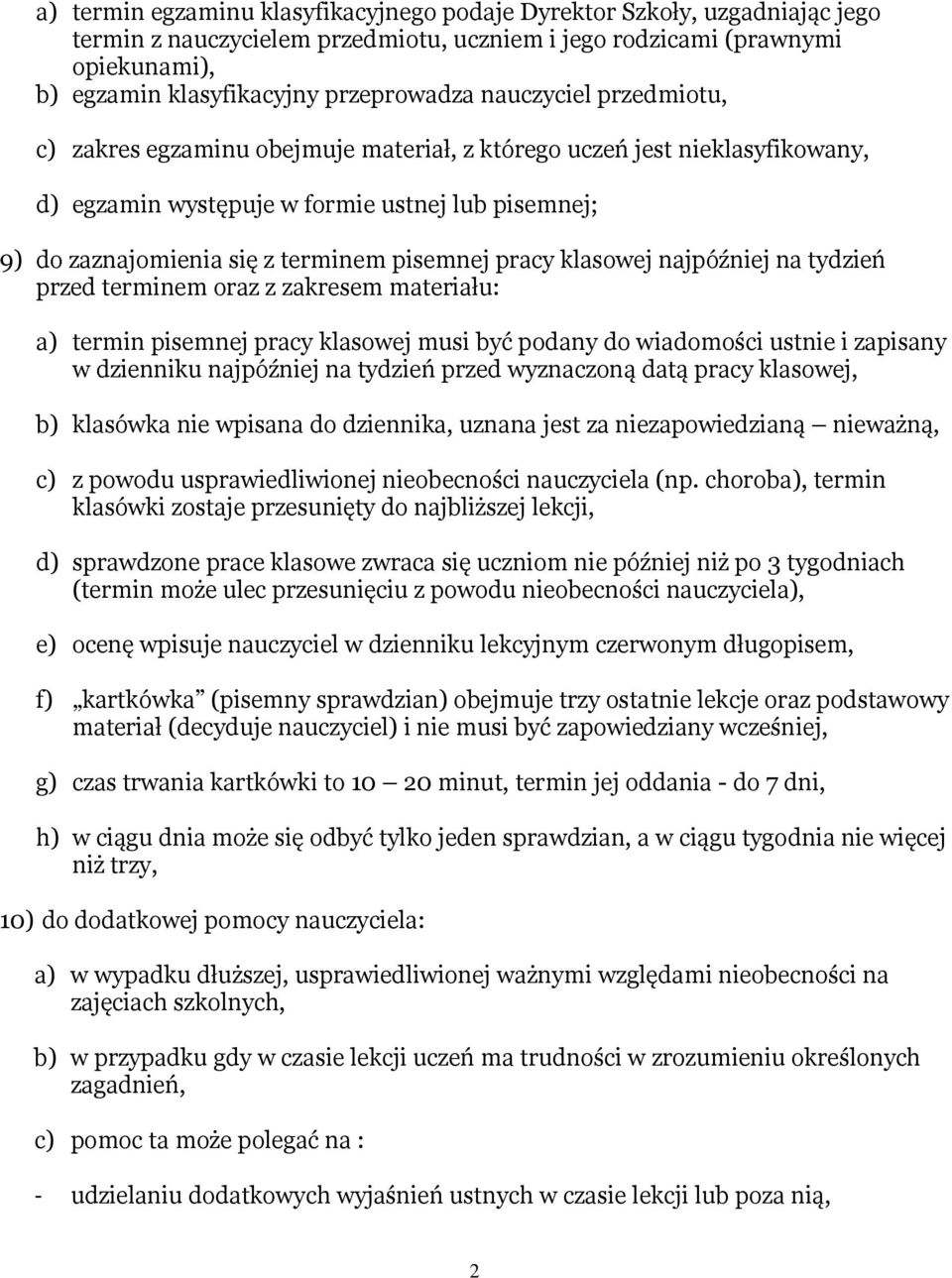 a) termin egzaminu klasyfikacyjnego podaje Dyrektor Szkoły, uzgadniając jego termin z nauczycielem przedmiotu, uczniem i jego rodzicami (prawnymi opiekunami),
b) egzamin klasyfikacyjny przeprowadza nauczyciel przedmiotu,

c) zakres egzaminu obejmuje materiał, z którego uczeń jest nieklasyfikowany,

d) egzamin występuje w formie ustnej lub pisemnej;

9) do zaznajomienia się z terminem pisemnej pracy klasowej najpóźniej na tydzień przed terminem oraz z zakresem materiału:

a) termin pisemnej pracy klasowej musi być podany do wiadomości ustnie i zapisany w dzienniku najpóźniej na tydzień przed wyznaczoną datą pracy klasowej,

b) klasówka nie wpisana do dziennika, uznana jest za niezapowiedzianą — nieważną,

c) z powodu usprawiedliwionej nieobecności nauczyciela (np. choroba), termin klasówki zostaje przesunięty do najbliższej lekcji,

d) sprawdzone prace klasowe zwraca się uczniom nie później niż po 3 tygodniach (termin może ulec przesunięciu z powodu nieobecności nauczyciela),

e) ocenę wpisuje nauczyciel w dzienniku lekcyjnym czerwonym długopisem,

f) „kartkówka" (pisemny sprawdzian) obejmuje trzy ostatnie lekcje oraz podstawowy materiał (decyduje nauczyciel) i nie musi być zapowiedziany wcześniej,

g) czas trwania kartkówki to 10 — 20 minut, termin jej oddania - do 7 dni,

h) w ciągu dnia może się odbyć tylko jeden sprawdzian, a w ciągu tygodnia nie więcej niż trzy,

10) do dodatkowej pomocy nauczyciela:

a) w wypadku dłuższej, usprawiedliwionej ważnymi względami nieobecności na zajęciach szkolnych,

b) w przypadku gdy w czasie lekcji uczeń ma trudności w zrozumieniu określonych zagadnień,

c) pomoc ta może polegać na :

- udzielaniu dodatkowych wyjaśnień ustnych w czasie lekcji lub poza nią,

2